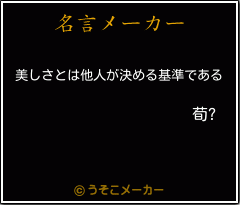 名言メーカー

美しさとは他人が決める基準である

荀?

© うそこメーカー